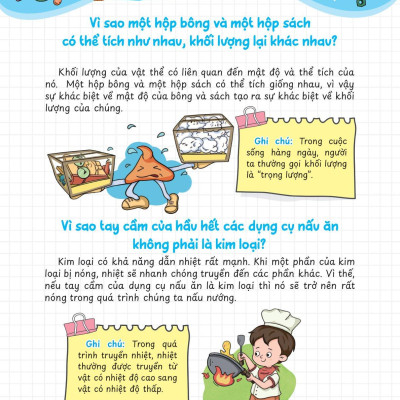 Vì sao một hộp bông và một hộp sách có thể tích như nhau, khối lượng lại khác nhau?

Khối lượng của vật thể có liên quan đến mật độ và thể tích của nó. Một hộp bông và một hộp sách có thể tích giống nhau, vì vậy sự khác biệt về mật độ của bông và sách tạo ra sự khác biệt về khối lượng của chúng.

Ghi chú: Trong cuộc sống hàng ngày, người ta thường gọi khối lượng là "trọng lượng".

Vì sao tay cầm của hầu hết các dụng cụ nấu ăn không phải là kim loại?

Kim loại có khả năng dẫn nhiệt rất mạnh. Khi một phần của kim loại bị nóng, nhiệt sẽ nhanh chóng truyền đến các phần khác. Vì thế, nếu tay cầm của dụng cụ nấu ăn là kim loại thì nó sẽ trở nên rất nóng trong quá trình chúng ta nấu nướng.

Ghi chú: Trong quá trình truyền nhiệt, nhiệt thường được truyền từ vật có nhiệt độ cao sang vật có nhiệt độ thấp.